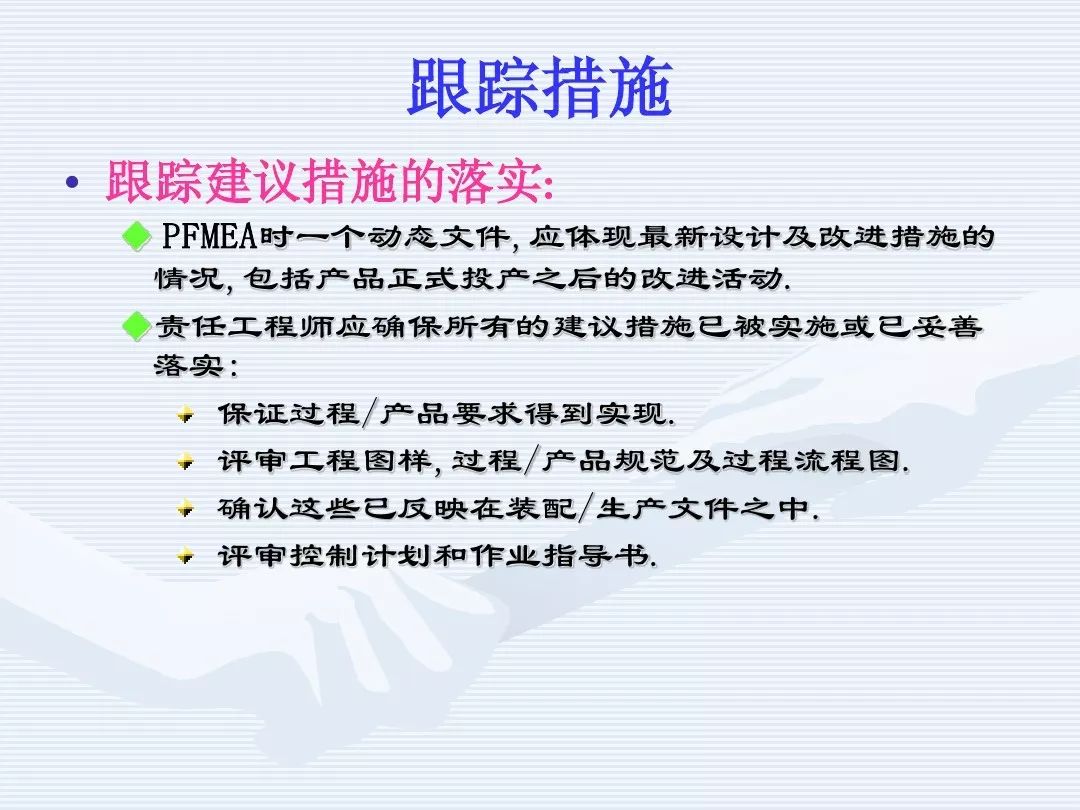 跟踪措施

• 跟踪建议措施的落实:

◆ PFMEA时一个动态文件, 应体现最新设计及改进措施的情况, 包括产品正式投产之后的改进活动.

◆责任工程师应确保所有的建议措施已被实施或已妥善落实:

保证过程/产品要求得到实现.

评审工程图样, 过程/产品规范及过程流程图.

确认这些已反映在装配/生产文件之中.

评审控制计划和作业指导书.